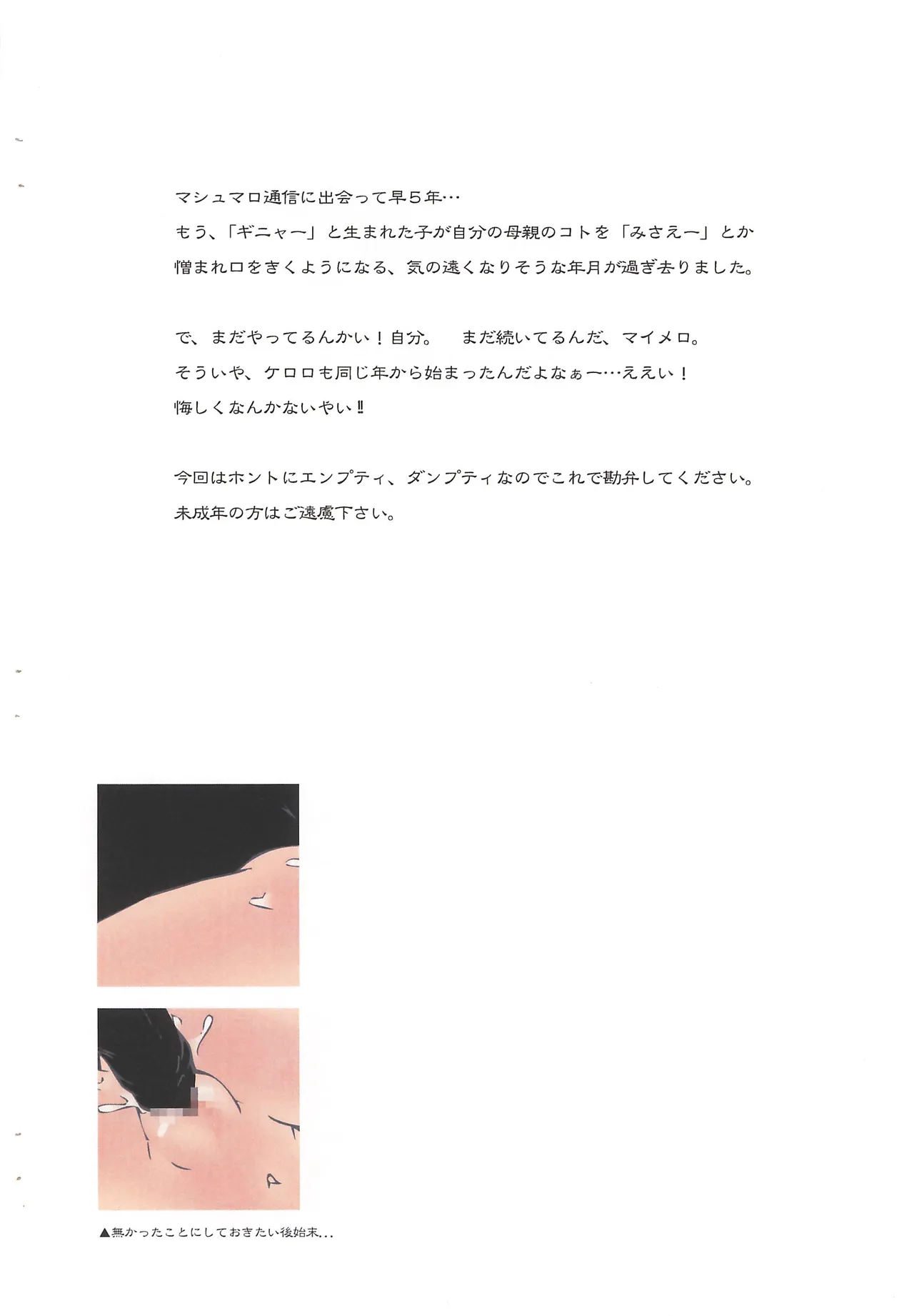 マシュマロ通信に出会って早５年…
もう、「ギニャー」と生まれた子が自分の母親のコトを「みさえー」とか憎まれ口をきくようになる、気の遠くなりそうな年月が過ぎ去りました。

で、まだやってるんかい！自分。　まだ続いてるんだ、マイメロ。
そういや、ケロロも同じ年から始まったんだよなぁー…ええい！
悔しくなんかないやい‼

今回はホントにエンプティ、ダンプティなのでこれで勘弁してください。
未成年の方はご遠慮下さい。

▲無かったことにしておきたい後始末…